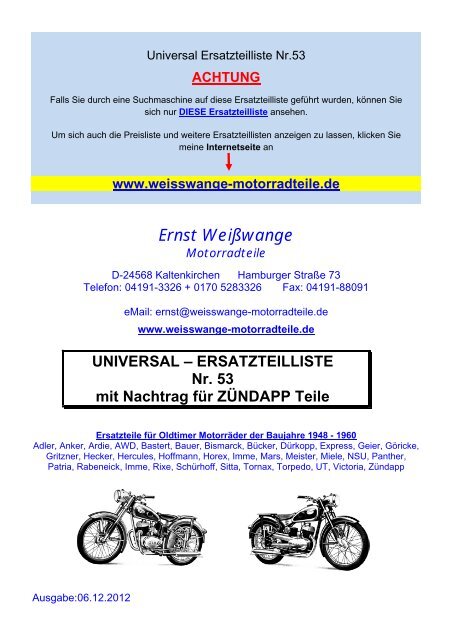 Universal Ersatzteilliste Nr.53

ACHTUNG

Falls Sie durch eine Suchmaschine auf diese Ersatzteilliste geführt wurden, können Sie sich nur DIESE Ersatzteilliste ansehen.

Um sich auch die Preisliste und weitere Ersatzteillisten anzeigen zu lassen, klicken Sie meine Internetseite an

www.weisswange-motorradteile.de

Ernst Weißwange
Motorradteile

D-24568 Kaltenkirchen Hamburger Straße 73
Telefon: 04191-3326 + 0170 5283326 Fax: 04191-88091

eMail: ernst@weisswange-motorradteile.de

www.weisswange-motorradteile.de

UNIVERSAL – ERSATZTEILLISTE
Nr. 53
mit Nachtrag für ZÜNDAPP Teile

Ersatzteile für Oldtimer Motorräder der Baujahre 1948 - 1960
Adler, Anker, Ardie, AWD, Bastert, Bauer, Bismarck, Bücker, Dürkopp, Express, Geier, Göricke, Gritzner, Hecker, Hercules, Hoffmann, Horex, Imme, Mars, Meister, Miele, NSU, Panther, Patria, Rabeneick, Imme, Rixe, Schürhoff, Sitta, Tornax, Torpedo, UT, Victoria, Zündapp

Ausgabe:06.12.2012